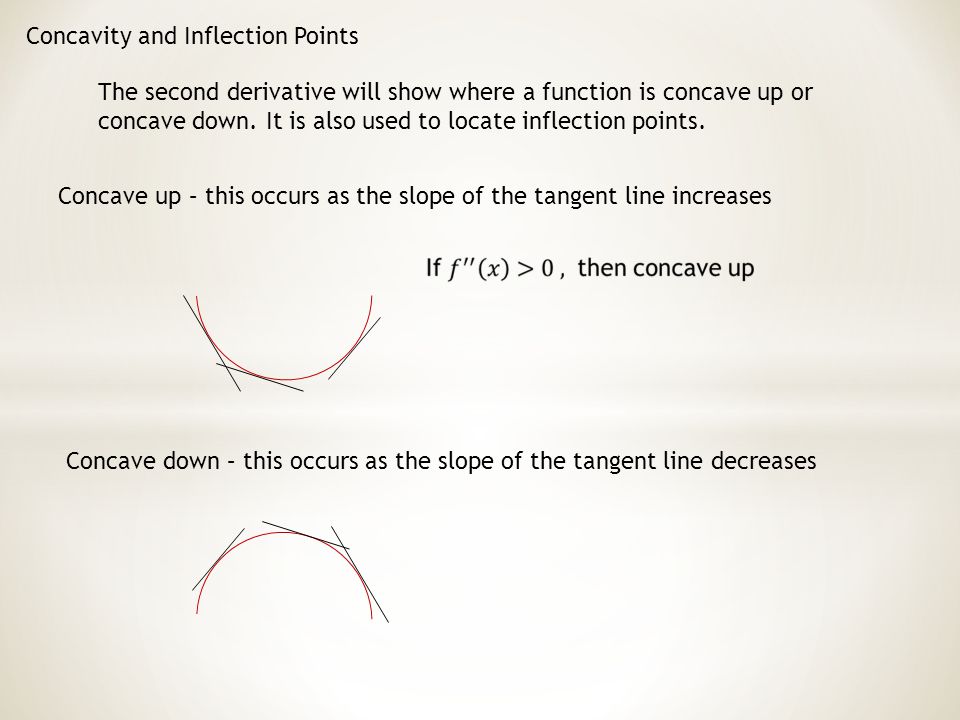 Concavity and Inflection Points

The second derivative will show where a function is concave up or concave down. It is also used to locate inflection points.

Concave up – this occurs as the slope of the tangent line increases

If $f''(x) > 0$ , then concave up

Concave down – this occurs as the slope of the tangent line decreases